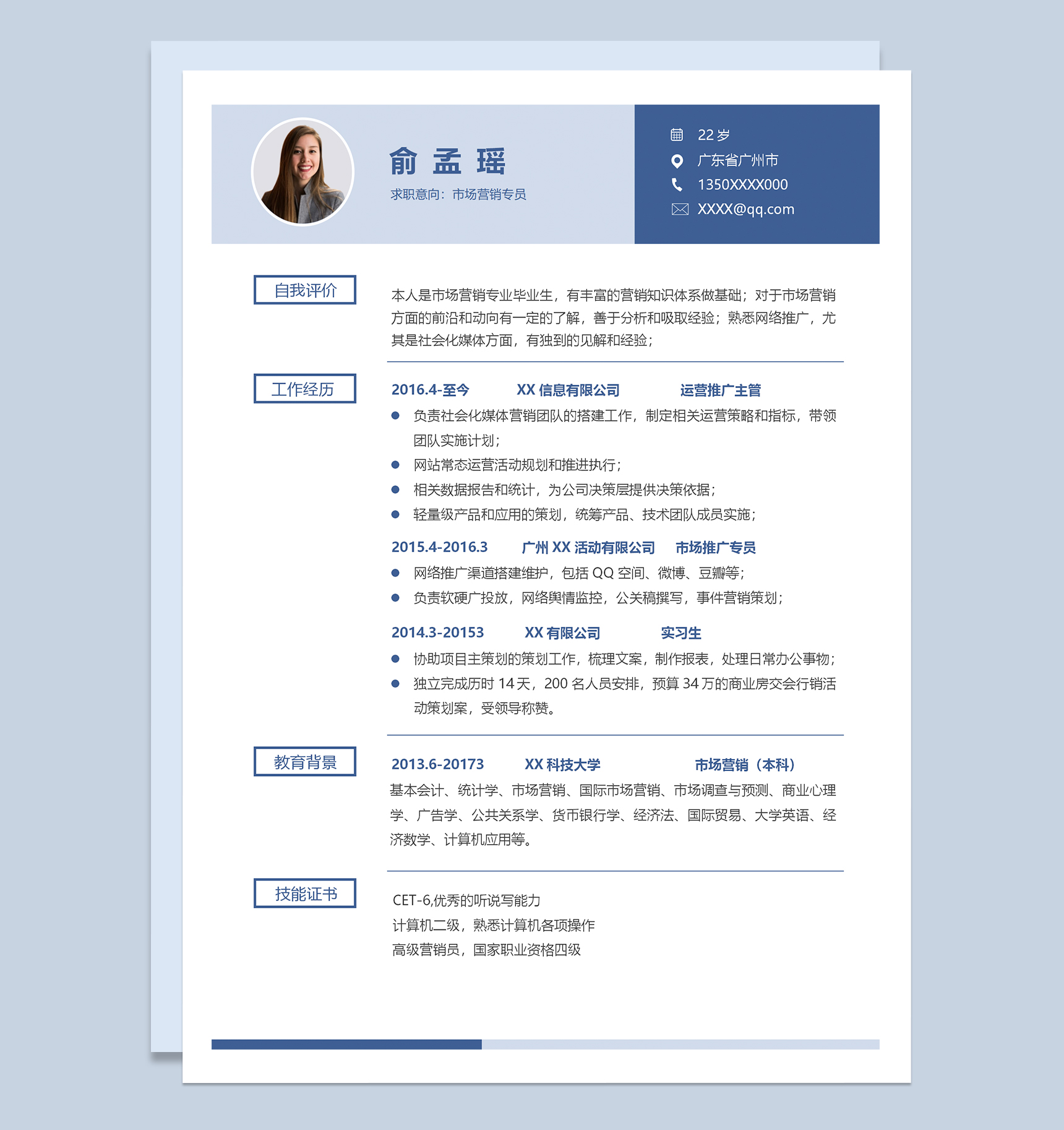 俞 孟 瑶

求职意向：市场营销专员

22 岁
广东省广州市
1350XXXX000
XXXX@qq.com

自我评价

本人是市场营销专业毕业生，有丰富的营销知识体系做基础；对于市场营销方面的前沿和动向有一定的了解，善于分析和吸取经验；熟悉网络推广，尤其是社会化媒体方面，有独到的见解和经验；

工作经历

2016.4-至今　　XX 信息有限公司　　运营推广主管

● 负责社会化媒体营销团队的搭建工作，制定相关运营策略和指标，带领团队实施计划；
● 网站常态运营活动规划和推进执行；
● 相关数据报告和统计，为公司决策层提供决策依据；
● 轻量级产品和应用的策划，统筹产品、技术团队成员实施；

2015.4-2016.3　　广州 XX 活动有限公司　　市场推广专员

● 网络推广渠道搭建维护，包括 QQ 空间、微博、豆瓣等；
● 负责软硬广投放，网络舆情监控，公关稿撰写，事件营销策划；

2014.3-20153　　XX 有限公司　　实习生

● 协助项目主策划的策划工作，梳理文案，制作报表，处理日常办公事物；
● 独立完成历时 14 天，200 名人员安排，预算 34 万的商业房交会行销活动策划案，受领导称赞。

教育背景

2013.6-20173　　XX 科技大学　　市场营销（本科）

基本会计、统计学、市场营销、国际市场营销、市场调查与预测、商业心理学、广告学、公共关系学、货币银行学、经济法、国际贸易、大学英语、经济数学、计算机应用等。

技能证书

CET-6,优秀的听说写能力
计算机二级，熟悉计算机各项操作
高级营销员，国家职业资格四级